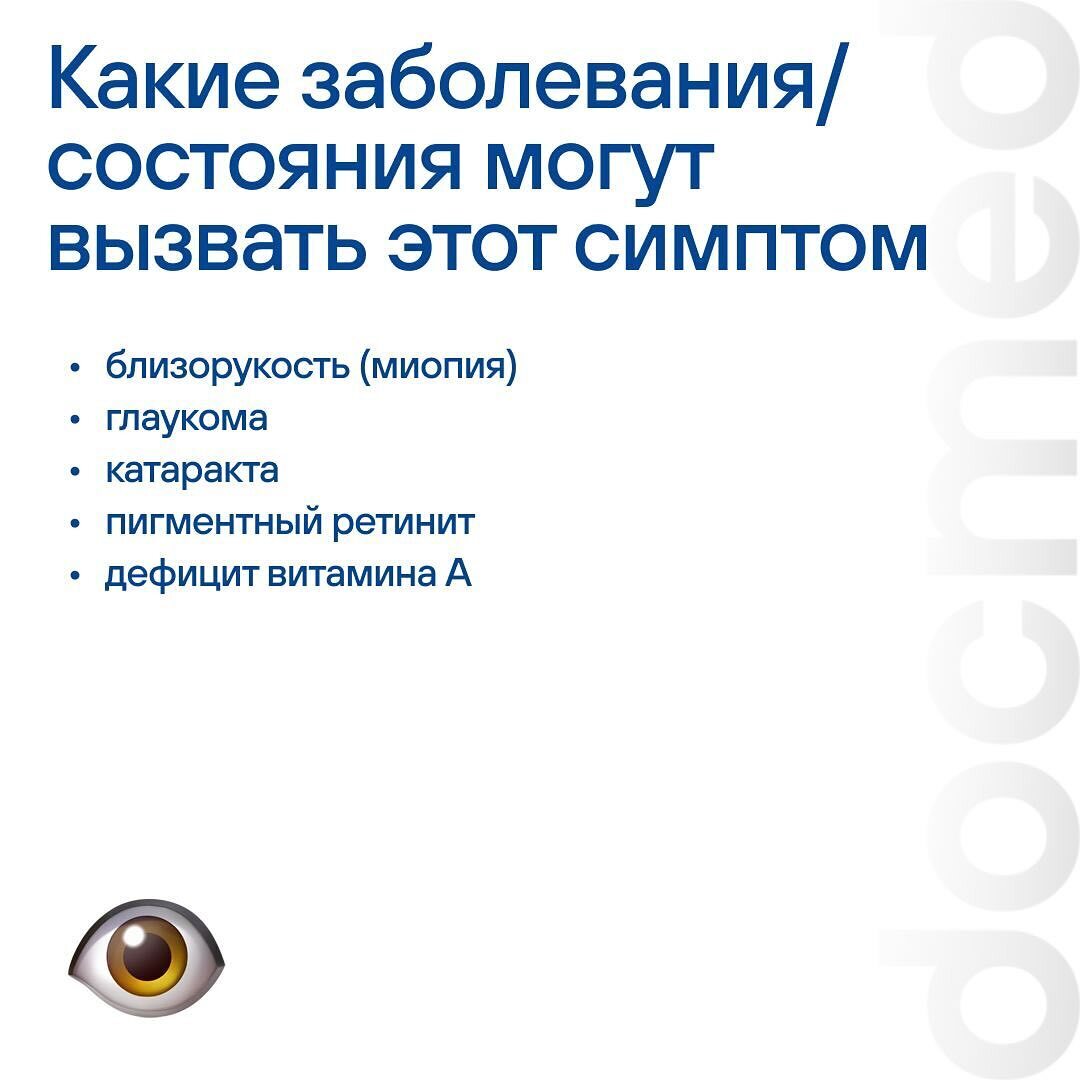 Какие заболевания/ состояния могут вызвать этот симптом

• близорукость (миопия)
• глаукома
• катаракта
• пигментный ретинит
• дефицит витамина А

docmed